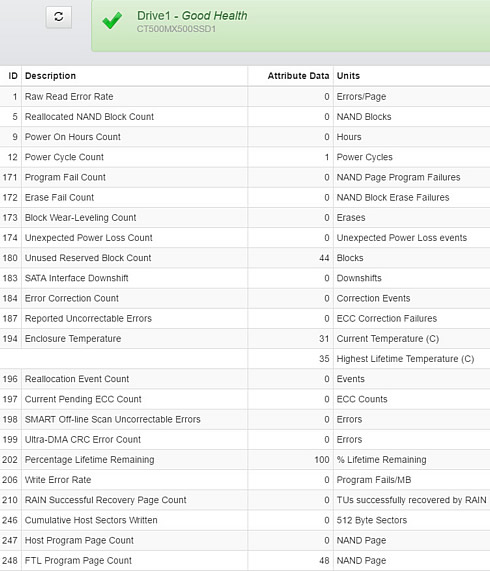 Drive1 - Good Health
CT500MX500SSD1

| ID | Description | Attribute Data | Units |
|---|---|---|---|
| 1 | Raw Read Error Rate | 0 | Errors/Page |
| 5 | Reallocated NAND Block Count | 0 | NAND Blocks |
| 9 | Power On Hours Count | 0 | Hours |
| 12 | Power Cycle Count | 1 | Power Cycles |
| 171 | Program Fail Count | 0 | NAND Page Program Failures |
| 172 | Erase Fail Count | 0 | NAND Block Erase Failures |
| 173 | Block Wear-Leveling Count | 0 | Erases |
| 174 | Unexpected Power Loss Count | 0 | Unexpected Power Loss events |
| 180 | Unused Reserved Block Count | 44 | Blocks |
| 183 | SATA Interface Downshift | 0 | Downshifts |
| 184 | Error Correction Count | 0 | Correction Events |
| 187 | Reported Uncorrectable Errors | 0 | ECC Correction Failures |
| 194 | Enclosure Temperature | 31 | Current Temperature (C) |
| | | 35 | Highest Lifetime Temperature (C) |
| 196 | Reallocation Event Count | 0 | Events |
| 197 | Current Pending ECC Count | 0 | ECC Counts |
| 198 | SMART Off-line Scan Uncorrectable Errors | 0 | Errors |
| 199 | Ultra-DMA CRC Error Count | 0 | Errors |
| 202 | Percentage Lifetime Remaining | 100 | % Lifetime Remaining |
| 206 | Write Error Rate | 0 | Program Fails/MB |
| 210 | RAIN Successful Recovery Page Count | 0 | TUs successfully recovered by RAIN |
| 246 | Cumulative Host Sectors Written | 0 | 512 Byte Sectors |
| 247 | Host Program Page Count | 0 | NAND Page |
| 248 | FTL Program Page Count | 48 | NAND Page |